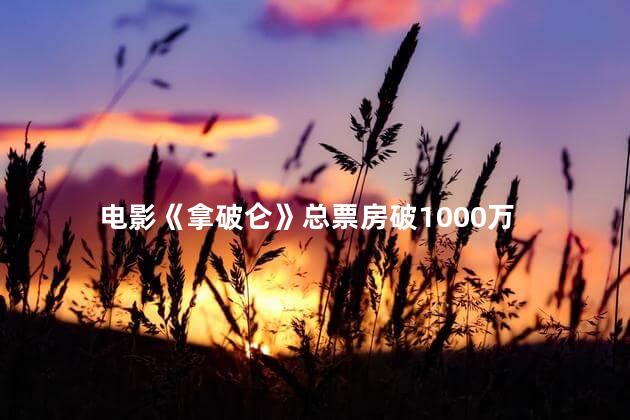 电影《拿破仑》总票房破1000万